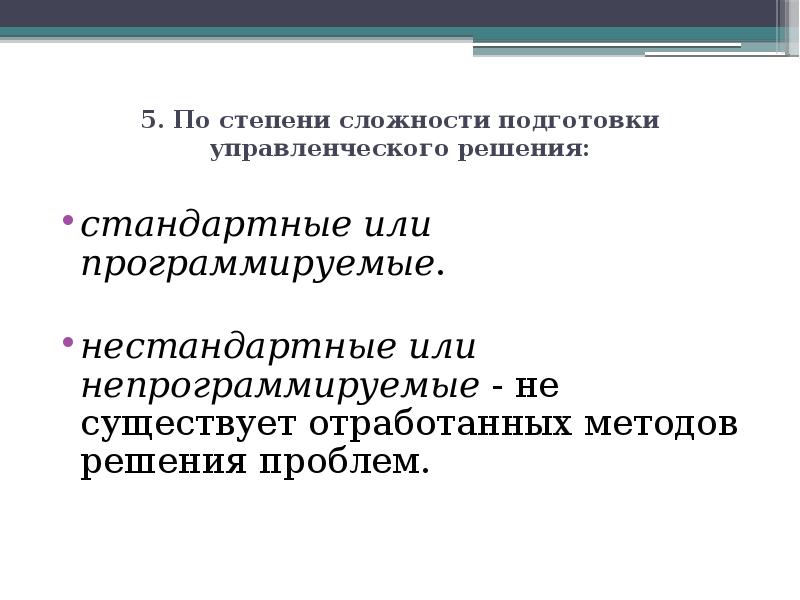 5. По степени сложности подготовки управленческого решения:

• стандартные или программируемые.

• нестандартные или непрограммируемые - не существует отработанных методов решения проблем.